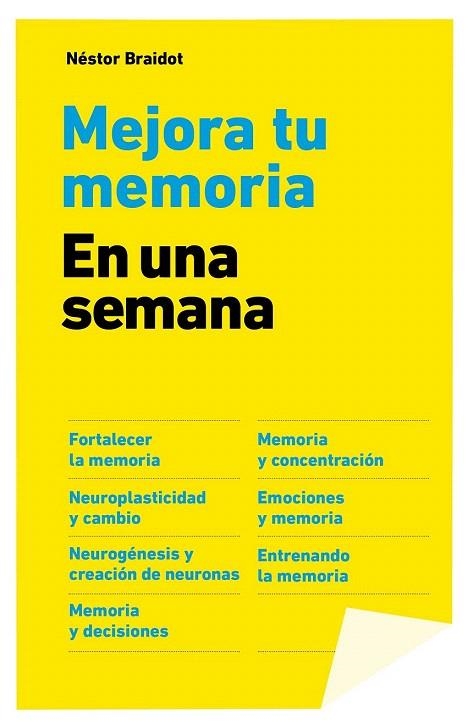 Néstor Braidot

Mejora tu memoria

En una semana

Fortalecer la memoria

Neuroplasticidad y cambio

Neurogénesis y creación de neuronas

Memoria y decisiones

Memoria y concentración

Emociones y memoria

Entrenando la memoria